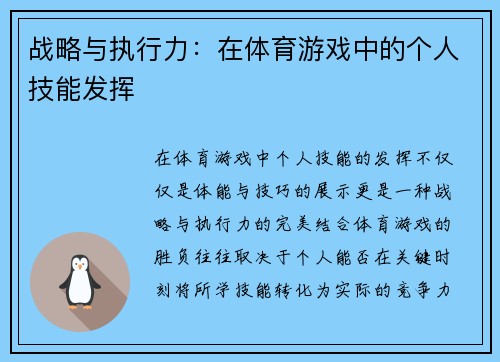 战略与执行力：在体育游戏中的个人技能发挥

在体育游戏中个人技能的发挥不仅仅是体能与技巧的展示更是一种战略与执行力的完美结合体育游戏的胜负往往取决于个人能否在关键时刻将所学技能转化为实际的竞争力